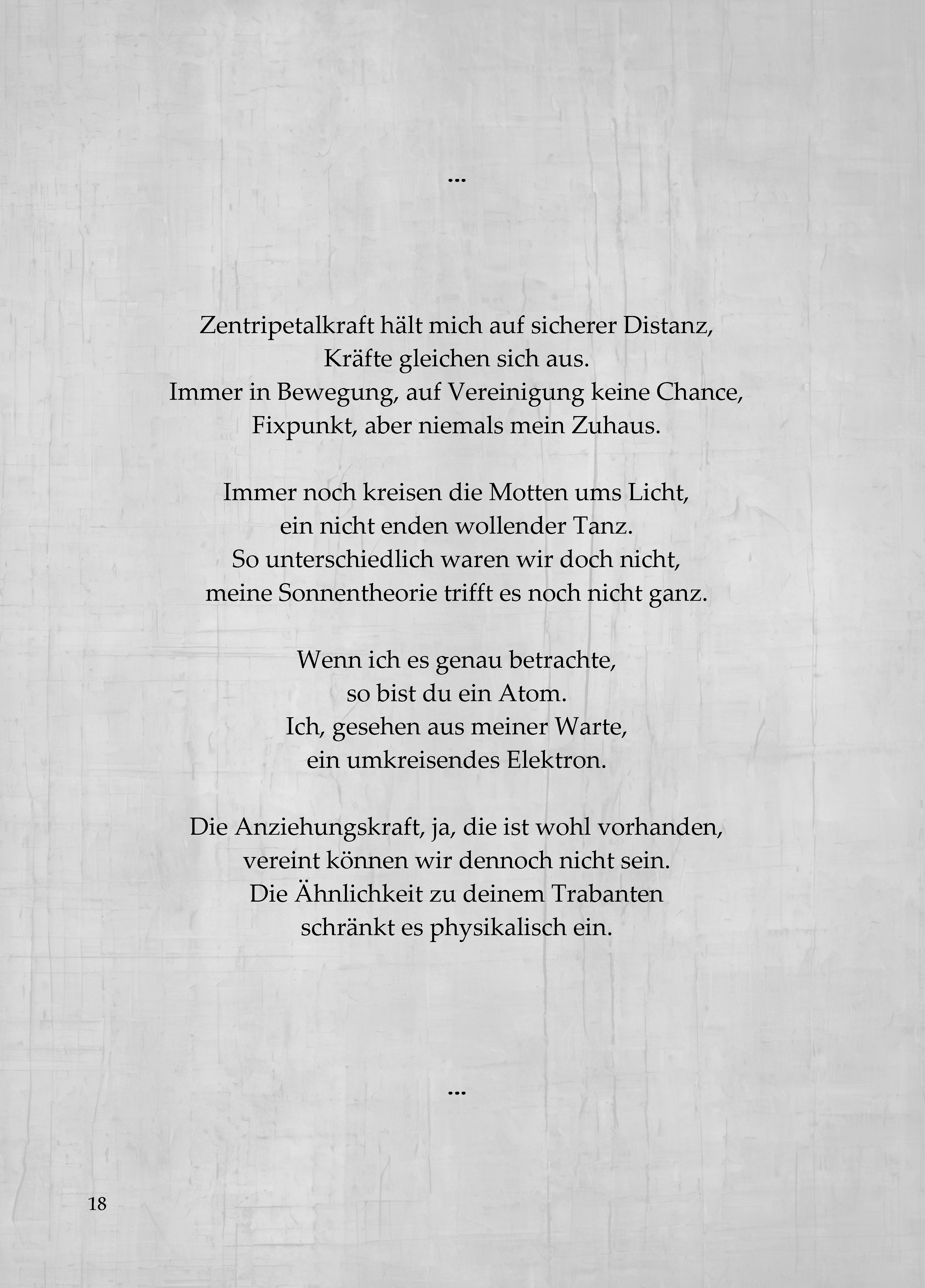 ...

Zentripetalkraft hält mich auf sicherer Distanz,
Kräfte gleichen sich aus.
Immer in Bewegung, auf Vereinigung keine Chance,
Fixpunkt, aber niemals mein Zuhaus.

Immer noch kreisen die Motten ums Licht,
ein nicht enden wollender Tanz.
So unterschiedlich waren wir doch nicht,
meine Sonnentheorie trifft es noch nicht ganz.

Wenn ich es genau betrachte,
so bist du ein Atom.
Ich, gesehen aus meiner Warte,
ein umkreisendes Elektron.

Die Anziehungskraft, ja, die ist wohl vorhanden,
vereint können wir dennoch nicht sein.
Die Ähnlichkeit zu deinem Trabanten
schränkt es physikalisch ein.

...

18